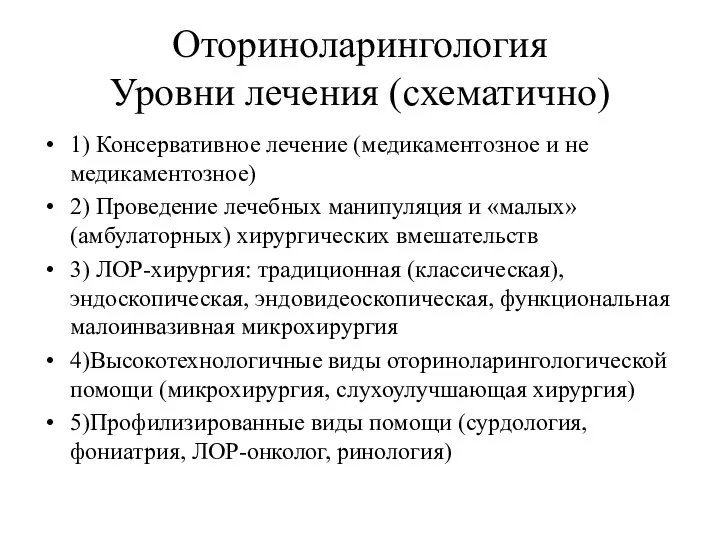 Оториноларингология
Уровни лечения (схематично)

• 1) Консервативное лечение (медикаментозное и не медикаментозное)
• 2) Проведение лечебных манипуляция и «малых» (амбулаторных) хирургических вмешательств
• 3) ЛОР-хирургия: традиционная (классическая), эндоскопическая, эндовидеоскопическая, функциональная малоинвазивная микрохирургия
• 4)Высокотехнологичные виды оториноларингологической помощи (микрохирургия, слухоулучшающая хирургия)
• 5)Профилизированные виды помощи (сурдология, фониатрия, ЛОР-онколог, ринология)